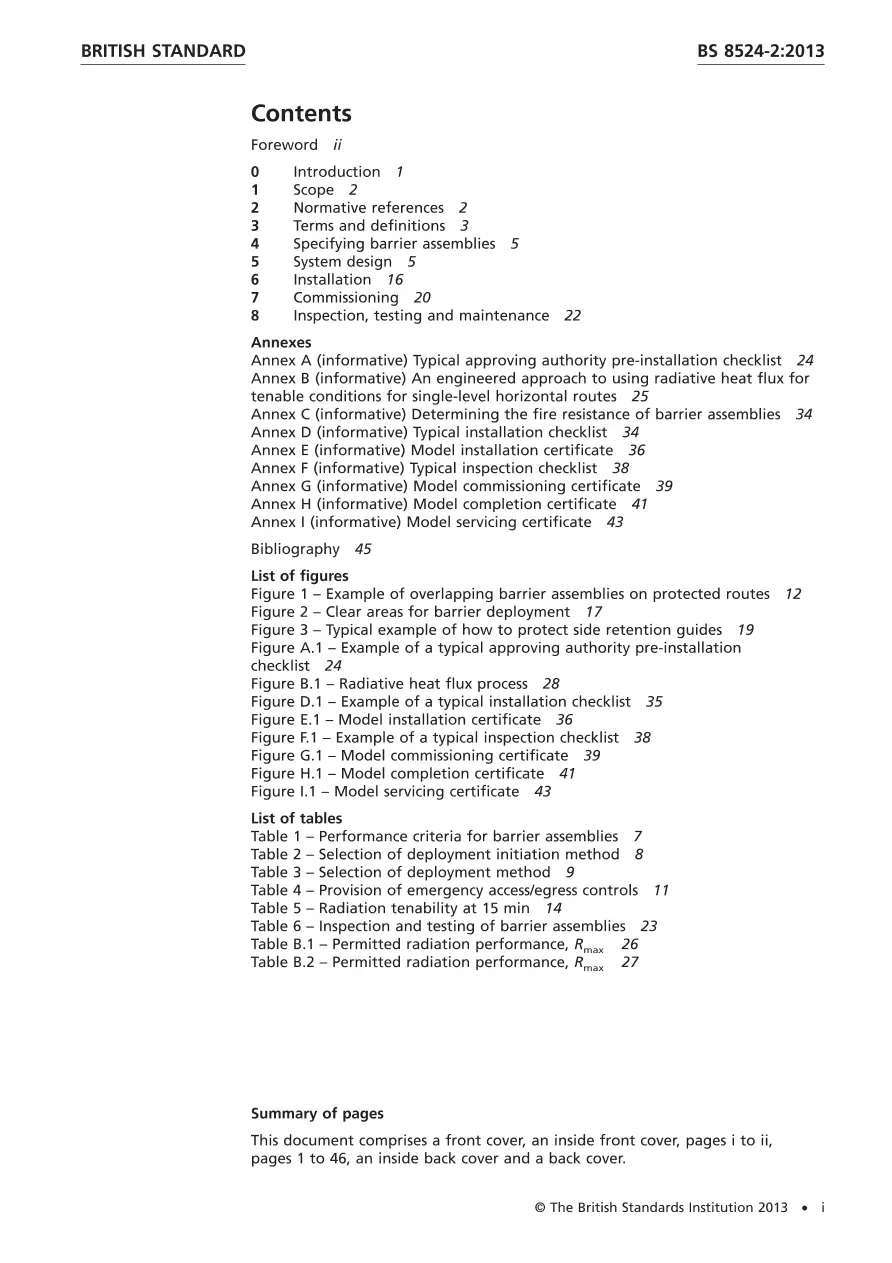 BRITISH STANDARD
BS 8524-2:2013

Contents

Foreword ii

0 Introduction 1
1 Scope 2
2 Normative references 2
3 Terms and definitions 3
4 Specifying barrier assemblies 5
5 System design 5
6 Installation 16
7 Commissioning 20
8 Inspection, testing and maintenance 22

Annexes
Annex A (informative) Typical approving authority pre-installation checklist 24
Annex B (informative) An engineered approach to using radiative heat flux for tenable conditions for single-level horizontal routes 25
Annex C (informative) Determining the fire resistance of barrier assemblies 34
Annex D (informative) Typical installation checklist 34
Annex E (informative) Model installation certificate 36
Annex F (informative) Typical inspection checklist 38
Annex G (informative) Model commissioning certificate 39
Annex H (informative) Model completion certificate 41
Annex I (informative) Model servicing certificate 43

Bibliography 45

List of figures
Figure 1 – Example of overlapping barrier assemblies on protected routes 12
Figure 2 – Clear areas for barrier deployment 17
Figure 3 – Typical example of how to protect side retention guides 19
Figure A.1 – Example of a typical approving authority pre-installation checklist 24
Figure B.1 – Radiative heat flux process 28
Figure D.1 – Example of a typical installation checklist 35
Figure E.1 – Model installation certificate 36
Figure F.1 – Example of a typical inspection checklist 38
Figure G.1 – Model commissioning certificate 39
Figure H.1 – Model completion certificate 41
Figure I.1 – Model servicing certificate 43

List of tables
Table 1 – Performance criteria for barrier assemblies 7
Table 2 – Selection of deployment initiation method 8
Table 3 – Selection of deployment method 9
Table 4 – Provision of emergency access/egress controls 11
Table 5 – Radiation tenability at 15 min 14
Table 6 – Inspection and testing of barrier assemblies 23
Table B.1 – Permitted radiation performance, $R_{max}$ 26
Table B.2 – Permitted radiation performance, $R_{max}$ 27

Summary of pages

This document comprises a front cover, an inside front cover, pages i to ii, pages 1 to 46, an inside back cover and a back cover.

© The British Standards Institution 2013 • i